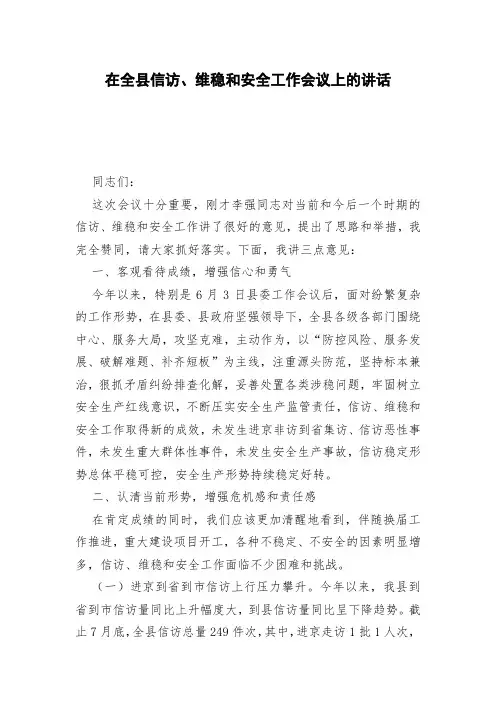 在全县信访、维稳和安全工作会议上的讲话

同志们：

这次会议十分重要，刚才李强同志对当前和今后一个时期的信访、维稳和安全工作讲了很好的意见，提出了思路和举措，我完全赞同，请大家抓好落实。下面，我讲三点意见：

一、客观看待成绩，增强信心和勇气

今年以来，特别是6月3日县委工作会议后，面对纷繁复杂的工作形势，在县委、县政府坚强领导下，全县各级各部门围绕中心、服务大局，攻坚克难，主动作为，以“防控风险、服务发展、破解难题、补齐短板”为主线，注重源头防范，坚持标本兼治，狠抓矛盾纠纷排查化解，妥善处置各类涉稳问题，牢固树立安全生产红线意识，不断压实安全生产监管责任，信访、维稳和安全工作取得新的成效，未发生进京非访到省集访、信访恶性事件，未发生重大群体性事件，未发生安全生产事故，信访稳定形势总体平稳可控，安全生产形势持续稳定好转。

二、认清当前形势，增强危机感和责任感

在肯定成绩的同时，我们应该更加清醒地看到，伴随换届工作推进，重大建设项目开工，各种不稳定、不安全的因素明显增多，信访、维稳和安全工作面临不少困难和挑战。

（一）进京到省到市信访上行压力攀升。今年以来，我县到省到市信访量同比上升幅度大，到县信访量同比呈下降趋势。截止7月底，全县信访总量249件次，其中，进京走访1批1人次，